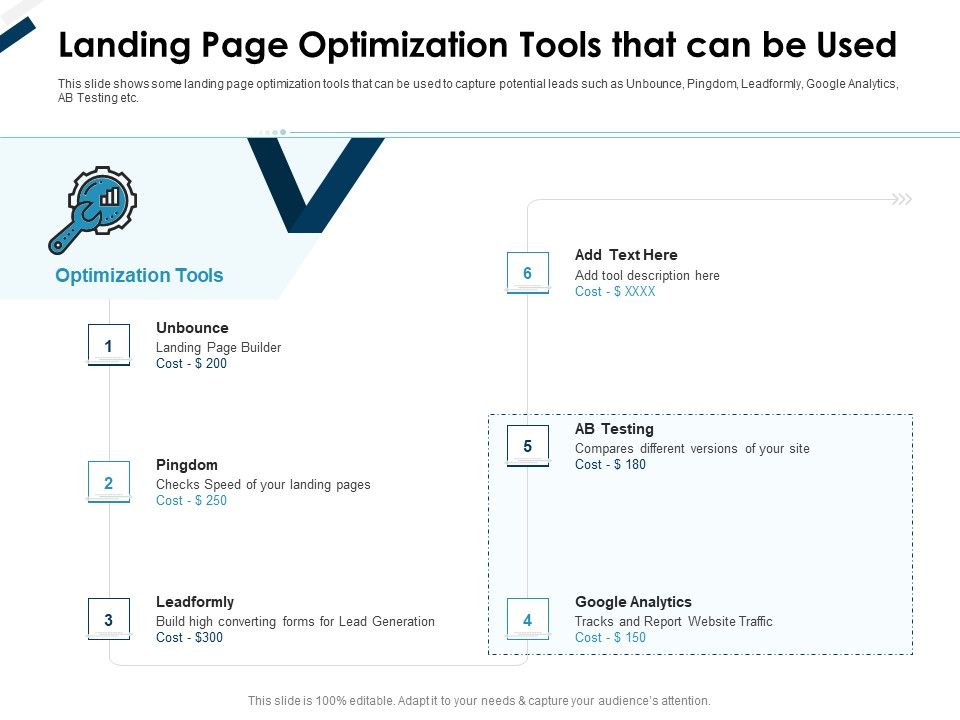 Landing Page Optimization Tools that can be Used

This slide shows some landing page optimization tools that can be used to capture potential leads such as Unbounce, Pingdom, Leadformly, Google Analytics, AB Testing etc.

Optimization Tools

1
Unbounce
Landing Page Builder
Cost - $ 200

2
Pingdom
Checks Speed of your landing pages
Cost - $ 250

3
Leadformly
Build high converting forms for Lead Generation
Cost - $300

4
Google Analytics
Tracks and Report Website Traffic
Cost - $ 150

5
AB Testing
Compares different versions of your site
Cost - $ 180

6
Add Text Here
Add tool description here
Cost - $ XXXX

This slide is 100% editable. Adapt it to your needs & capture your audience's attention.